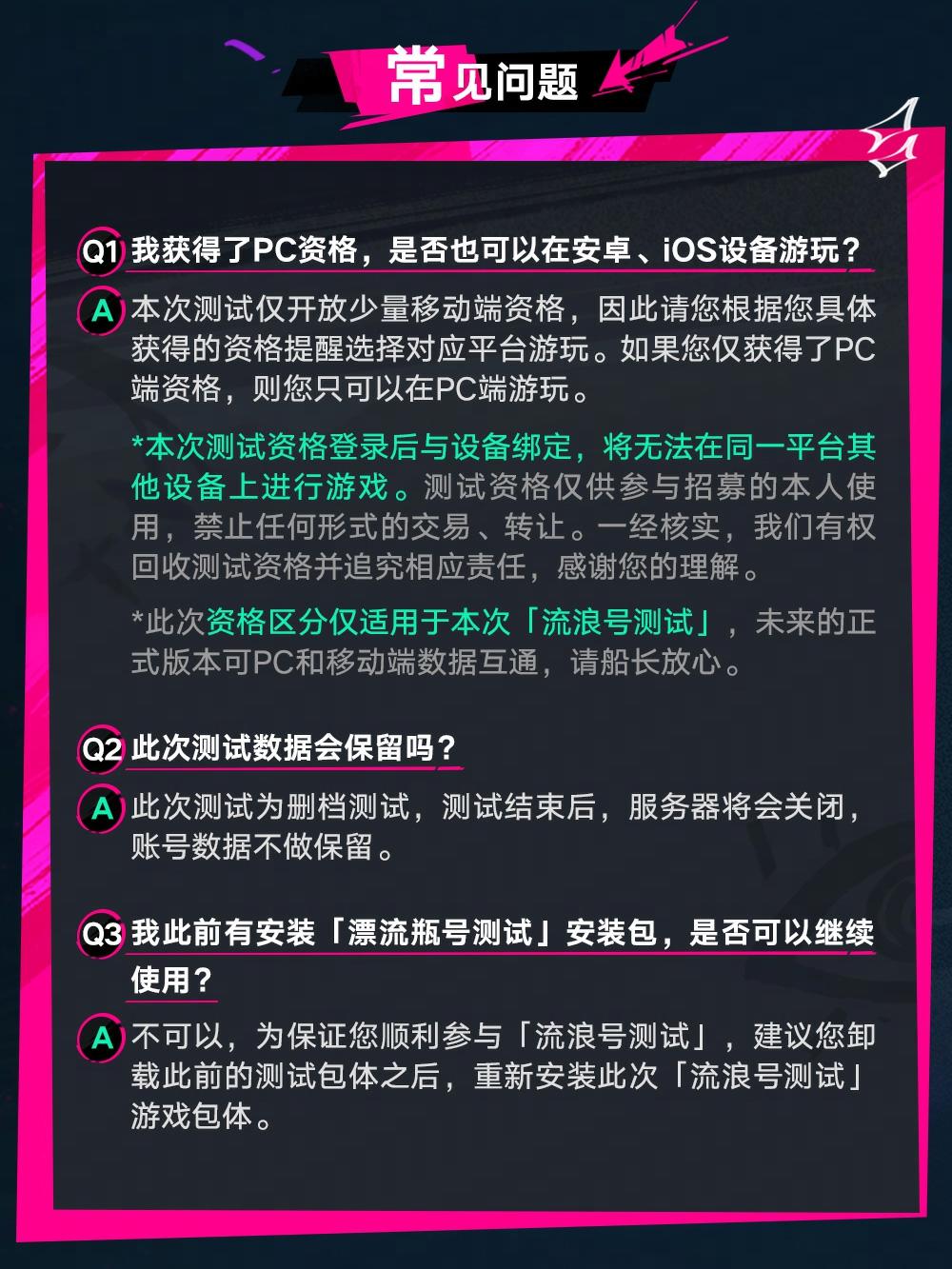 常见问题

Q1 我获得了PC资格，是否也可以在安卓、iOS设备游玩？

A 本次测试仅开放少量移动端资格，因此请您根据您具体获得的资格提醒选择对应平台游玩。如果您仅获得了PC端资格，则您只可以在PC端游玩。

*本次测试资格登录后与设备绑定，将无法在同一平台其他设备上进行游戏。测试资格仅供参与招募的本人使用，禁止任何形式的交易、转让。一经核实，我们有权回收测试资格并追究相应责任，感谢您的理解。

*此次资格区分仅适用于本次「流浪号测试」，未来的正式版本可PC和移动端数据互通，请船长放心。

Q2 此次测试数据会保留吗？

A 此次测试为删档测试，测试结束后，服务器将会关闭，账号数据不做保留。

Q3 我此前有安装「漂流瓶号测试」安装包，是否可以继续使用？

A 不可以，为保证您顺利参与「流浪号测试」，建议您卸载此前的测试包体之后，重新安装此次「流浪号测试」游戏包体。